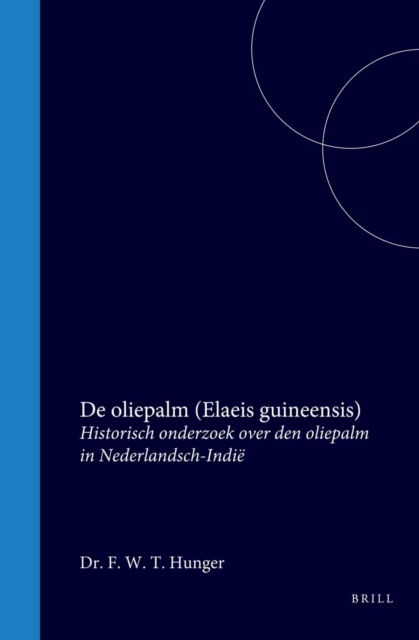 De oliepalm (Elaeis guineensis)
Historisch onderzoek over den oliepalm in Nederlandsch-Indië

Dr. F. W. T. Hunger

BRILL